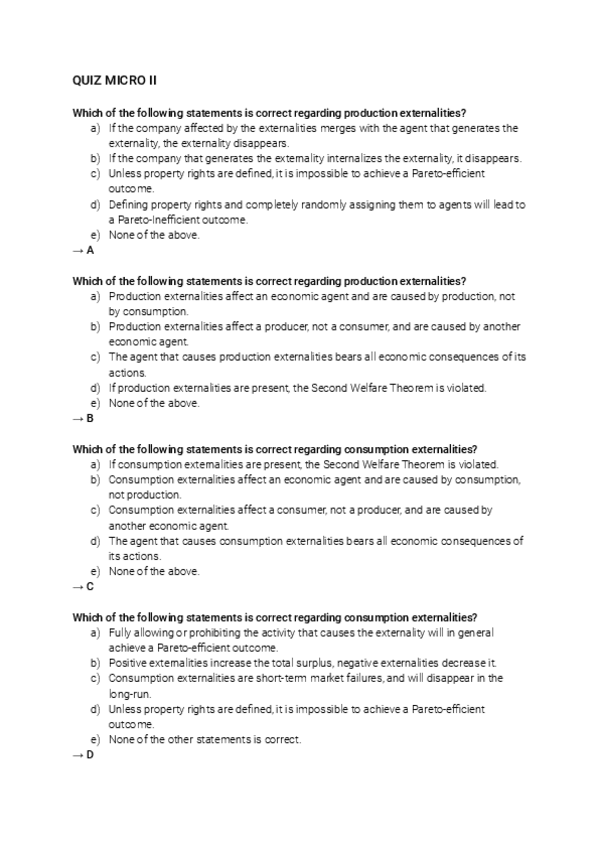 QUIZ MICRO II

Which of the following statements is correct regarding production externalities?

a) If the company affected by the externalities merges with the agent that generates the externality, the externality disappears.
b) If the company that generates the externality internalizes the externality, it disappears.
c) Unless property rights are defined, it is impossible to achieve a Pareto-efficient outcome.
d) Defining property rights and completely randomly assigning them to agents will lead to a Pareto-Inefficient outcome.
e) None of the above.

→ A

Which of the following statements is correct regarding production externalities?

a) Production externalities affect an economic agent and are caused by production, not by consumption.
b) Production externalities affect a producer, not a consumer, and are caused by another economic agent.
c) The agent that causes production externalities bears all economic consequences of its actions.
d) If production externalities are present, the Second Welfare Theorem is violated.
e) None of the above.

→ B

Which of the following statements is correct regarding consumption externalities?

a) If consumption externalities are present, the Second Welfare Theorem is violated.
b) Consumption externalities affect an economic agent and are caused by consumption, not production.
c) Consumption externalities affect a consumer, not a producer, and are caused by another economic agent.
d) The agent that causes consumption externalities bears all economic consequences of its actions.
e) None of the above.

→ C

Which of the following statements is correct regarding consumption externalities?

a) Fully allowing or prohibiting the activity that causes the externality will in general achieve a Pareto-efficient outcome.
b) Positive externalities increase the total surplus, negative externalities decrease it.
c) Consumption externalities are short-term market failures, and will disappear in the long-run.
d) Unless property rights are defined, it is impossible to achieve a Pareto-efficient outcome.
e) None of the other statements is correct.

→ D